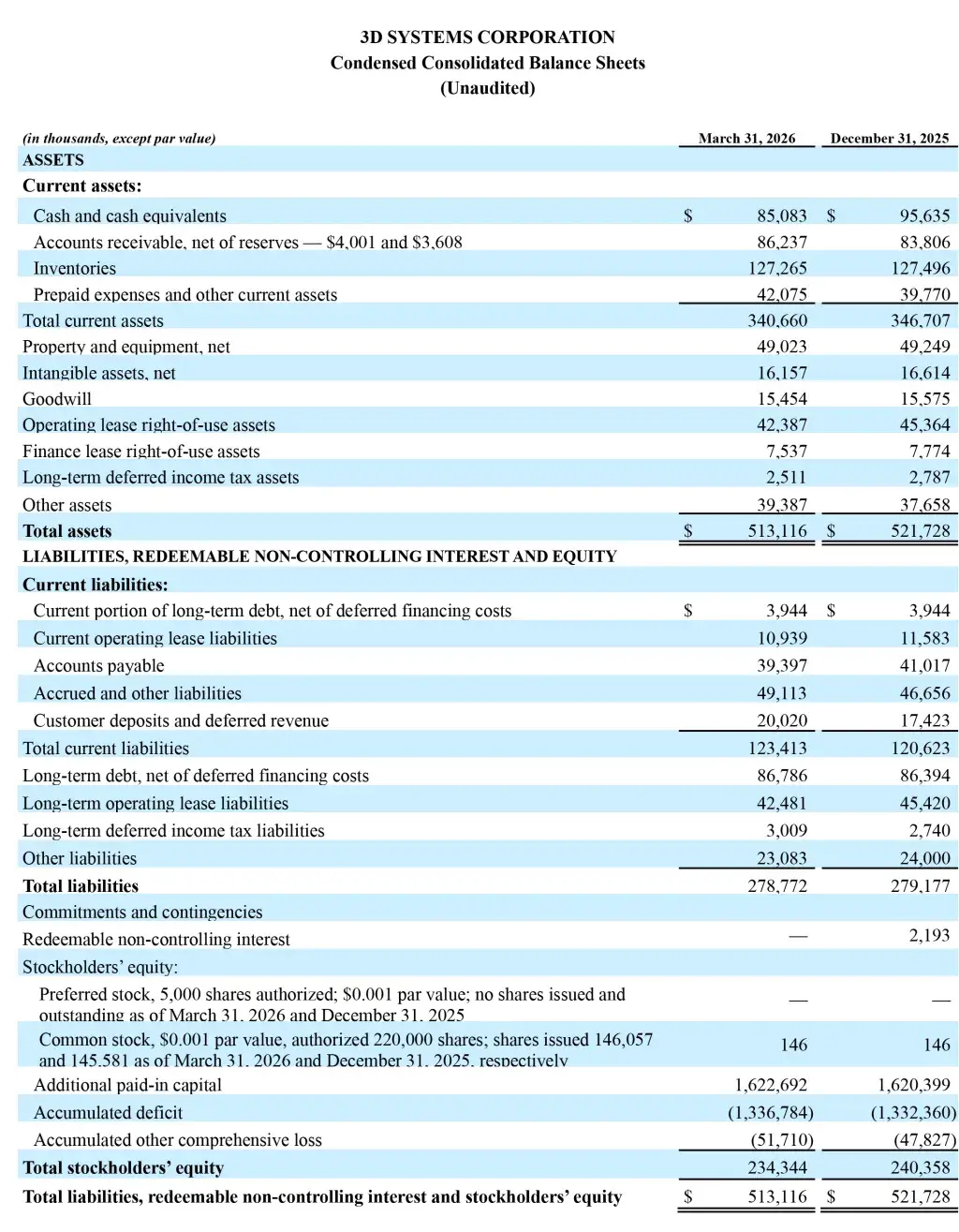 3D SYSTEMS CORPORATION
Condensed Consolidated Balance Sheets
(Unaudited)

| (in thousands, except par value) | March 31, 2026 | December 31, 2025 |
|---|---|---|
| ASSETS | | |
| Current assets: | | |
| Cash and cash equivalents | $ 85,083 | $ 95,635 |
| Accounts receivable, net of reserves — $4,001 and $3,608 | 86,237 | 83,806 |
| Inventories | 127,265 | 127,496 |
| Prepaid expenses and other current assets | 42,075 | 39,770 |
| Total current assets | 340,660 | 346,707 |
| Property and equipment, net | 49,023 | 49,249 |
| Intangible assets, net | 16,157 | 16,614 |
| Goodwill | 15,454 | 15,575 |
| Operating lease right-of-use assets | 42,387 | 45,364 |
| Finance lease right-of-use assets | 7,537 | 7,774 |
| Long-term deferred income tax assets | 2,511 | 2,787 |
| Other assets | 39,387 | 37,658 |
| Total assets | $ 513,116 | $ 521,728 |
| LIABILITIES, REDEEMABLE NON-CONTROLLING INTEREST AND EQUITY | | |
| Current liabilities: | | |
| Current portion of long-term debt, net of deferred financing costs | $ 3,944 | $ 3,944 |
| Current operating lease liabilities | 10,939 | 11,583 |
| Accounts payable | 39,397 | 41,017 |
| Accrued and other liabilities | 49,113 | 46,656 |
| Customer deposits and deferred revenue | 20,020 | 17,423 |
| Total current liabilities | 123,413 | 120,623 |
| Long-term debt, net of deferred financing costs | 86,786 | 86,394 |
| Long-term operating lease liabilities | 42,481 | 45,420 |
| Long-term deferred income tax liabilities | 3,009 | 2,740 |
| Other liabilities | 23,083 | 24,000 |
| Total liabilities | 278,772 | 279,177 |
| Commitments and contingencies | | |
| Redeemable non-controlling interest | — | 2,193 |
| Stockholders' equity: | | |
| Preferred stock, 5,000 shares authorized; $0.001 par value; no shares issued and outstanding as of March 31, 2026 and December 31, 2025 | — | — |
| Common stock, $0.001 par value, authorized 220,000 shares; shares issued 146,057 and 145,581 as of March 31, 2026 and December 31, 2025, respectively | 146 | 146 |
| Additional paid-in capital | 1,622,692 | 1,620,399 |
| Accumulated deficit | (1,336,784) | (1,332,360) |
| Accumulated other comprehensive loss | (51,710) | (47,827) |
| Total stockholders' equity | 234,344 | 240,358 |
| Total liabilities, redeemable non-controlling interest and stockholders' equity | $ 513,116 | $ 521,728 |